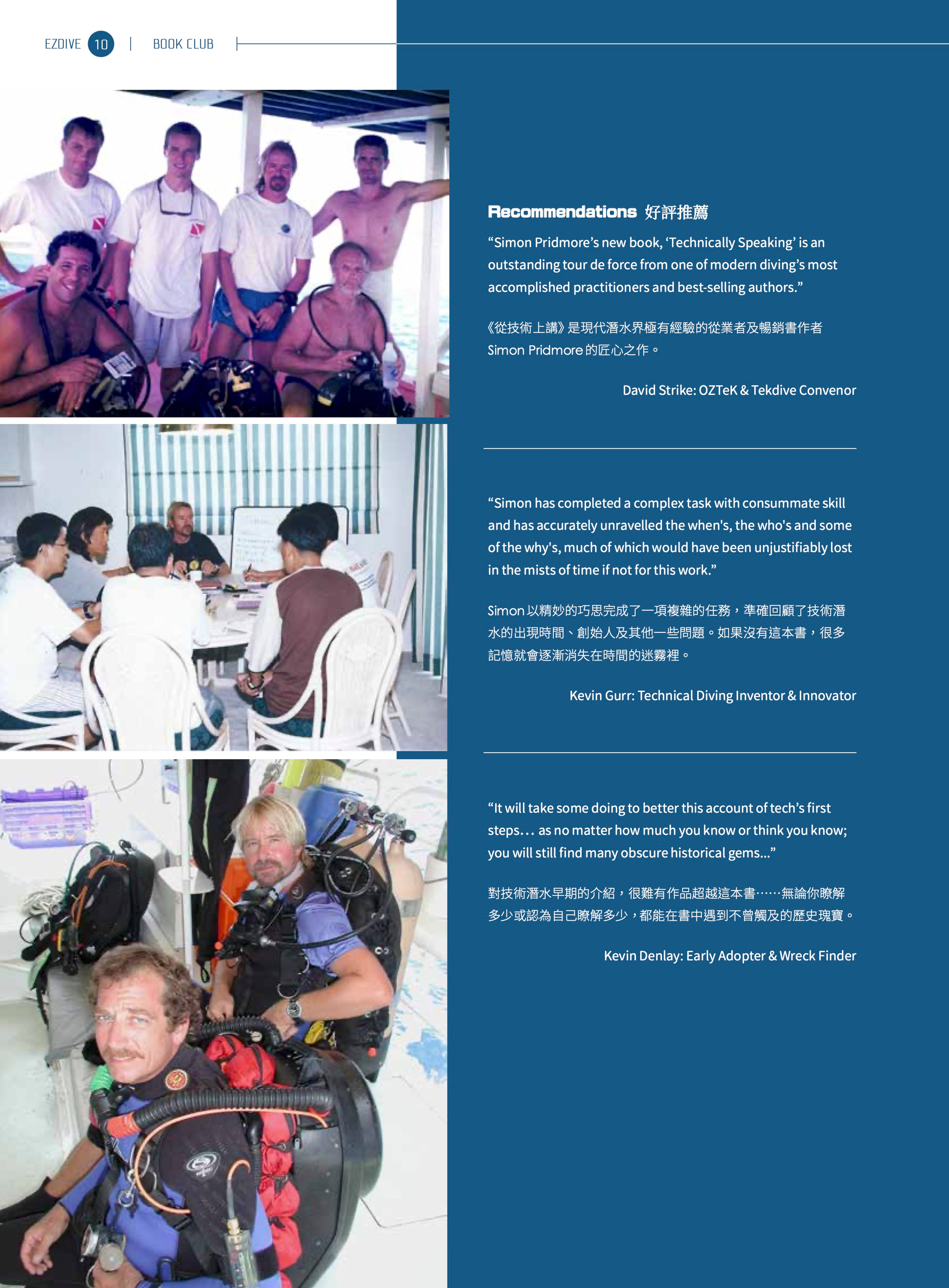 EZDIVE 10 | BOOK CLUB

Recommendations 好評推薦

"Simon Pridmore's new book, 'Technically Speaking' is an outstanding tour de force from one of modern diving's most accomplished practitioners and best-selling authors."

《從技術上講》是現代潛水界極有經驗的從業者及暢銷書作者Simon Pridmore的匠心之作。

David Strike: OZTeK & Tekdive Convenor

"Simon has completed a complex task with consummate skill and has accurately unravelled the when's, the who's and some of the why's, much of which would have been unjustifiably lost in the mists of time if not for this work."

Simon以精妙的巧思完成了一項複雜的任務，準確回顧了技術潛水的出現時間、創始人及其他一些問題。如果沒有這本書，很多記憶就會逐漸消失在時間的迷霧裡。

Kevin Gurr: Technical Diving Inventor & Innovator

"It will take some doing to better this account of tech's first steps… as no matter how much you know or think you know; you will still find many obscure historical gems..."

對技術潛水早期的介紹，很難有作品超越這本書……無論你瞭解多少或認為自己瞭解多少，都能在書中遇到不曾觸及的歷史瑰寶。

Kevin Denlay: Early Adopter & Wreck Finder